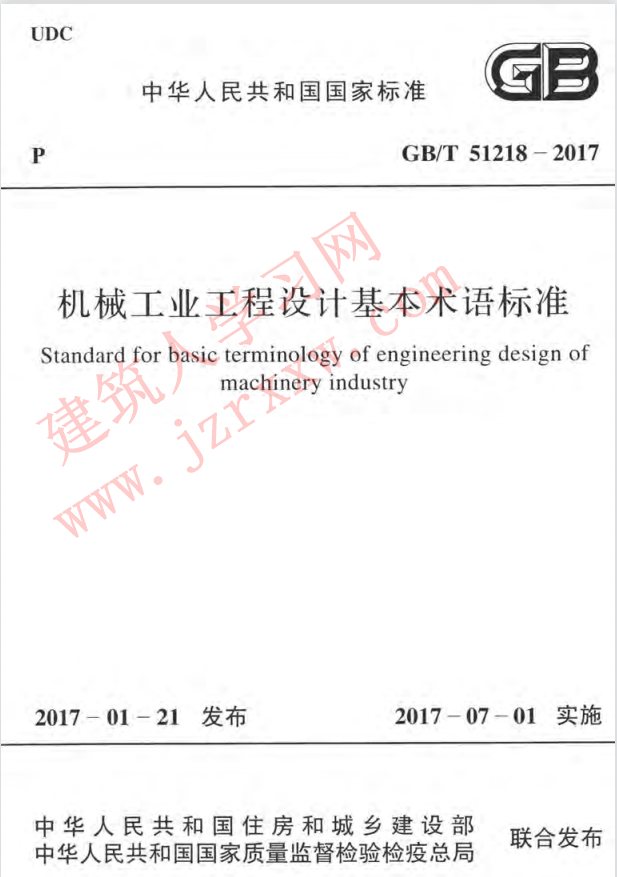 UDC

中华人民共和国国家标准

GB

P

GB/T 51218－2017

机械工业工程设计基本术语标准

Standard for basic terminology of engineering design of machinery industry

建筑人学习网
www.jzrxxw.com

2017－01－21 发布

2017－07－01 实施

中华人民共和国住房和城乡建设部
中华人民共和国国家质量监督检验检疫总局

联合发布